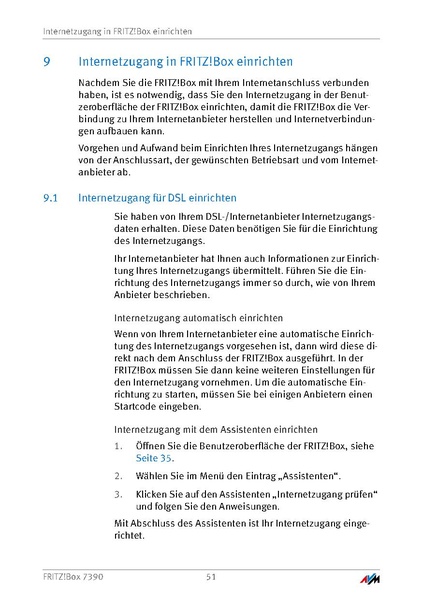 Internetzugang in FRITZ!Box einrichten

9 Internetzugang in FRITZ!Box einrichten

Nachdem Sie die FRITZ!Box mit Ihrem Internetanschluss verbunden haben, ist es notwendig, dass Sie den Internetzugang in der Benutzeroberfläche der FRITZ!Box einrichten, damit die FRITZ!Box die Verbindung zu Ihrem Internetanbieter herstellen und Internetverbindungen aufbauen kann.

Vorgehen und Aufwand beim Einrichten Ihres Internetzugangs hängen von der Anschlussart, der gewünschten Betriebsart und vom Internetanbieter ab.

9.1 Internetzugang für DSL einrichten

Sie haben von Ihrem DSL-/Internetanbieter Internetzugangsdaten erhalten. Diese Daten benötigen Sie für die Einrichtung des Internetzugangs.

Ihr Internetanbieter hat Ihnen auch Informationen zur Einrichtung Ihres Internetzugangs übermittelt. Führen Sie die Einrichtung des Internetzugangs immer so durch, wie von Ihrem Anbieter beschrieben.

Internetzugang automatisch einrichten

Wenn von Ihrem Internetanbieter eine automatische Einrichtung des Internetzugangs vorgesehen ist, dann wird diese direkt nach dem Anschluss der FRITZ!Box ausgeführt. In der FRITZ!Box müssen Sie dann keine weiteren Einstellungen für den Internetzugang vornehmen. Um die automatische Einrichtung zu starten, müssen Sie bei einigen Anbietern einen Startcode eingeben.

Internetzugang mit dem Assistenten einrichten

1. Öffnen Sie die Benutzeroberfläche der FRITZ!Box, siehe Seite 35.

2. Wählen Sie im Menü den Eintrag „Assistenten“.

3. Klicken Sie auf den Assistenten „Internetzugang prüfen“ und folgen Sie den Anweisungen.

Mit Abschluss des Assistenten ist Ihr Internetzugang eingerichtet.

FRITZ!Box 7390 51 AVM